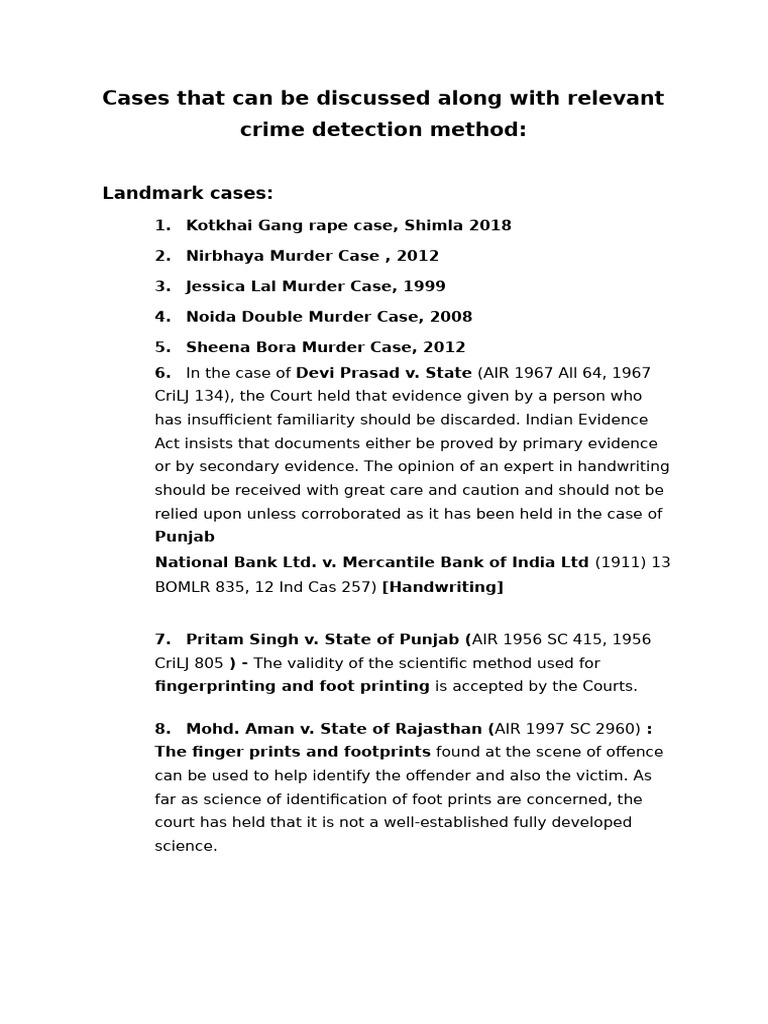 Cases that can be discussed along with relevant crime detection method:

Landmark cases:

1. Kotkhai Gang rape case, Shimla 2018

2. Nirbhaya Murder Case , 2012

3. Jessica Lal Murder Case, 1999

4. Noida Double Murder Case, 2008

5. Sheena Bora Murder Case, 2012

6. In the case of Devi Prasad v. State (AIR 1967 All 64, 1967 CriLJ 134), the Court held that evidence given by a person who has insufficient familiarity should be discarded. Indian Evidence Act insists that documents either be proved by primary evidence or by secondary evidence. The opinion of an expert in handwriting should be received with great care and caution and should not be relied upon unless corroborated as it has been held in the case of Punjab National Bank Ltd. v. Mercantile Bank of India Ltd (1911) 13 BOMLR 835, 12 Ind Cas 257) [Handwriting]

7. Pritam Singh v. State of Punjab (AIR 1956 SC 415, 1956 CriLJ 805 ) - The validity of the scientific method used for fingerprinting and foot printing is accepted by the Courts.

8. Mohd. Aman v. State of Rajasthan (AIR 1997 SC 2960) : The finger prints and footprints found at the scene of offence can be used to help identify the offender and also the victim. As far as science of identification of foot prints are concerned, the court has held that it is not a well-established fully developed science.